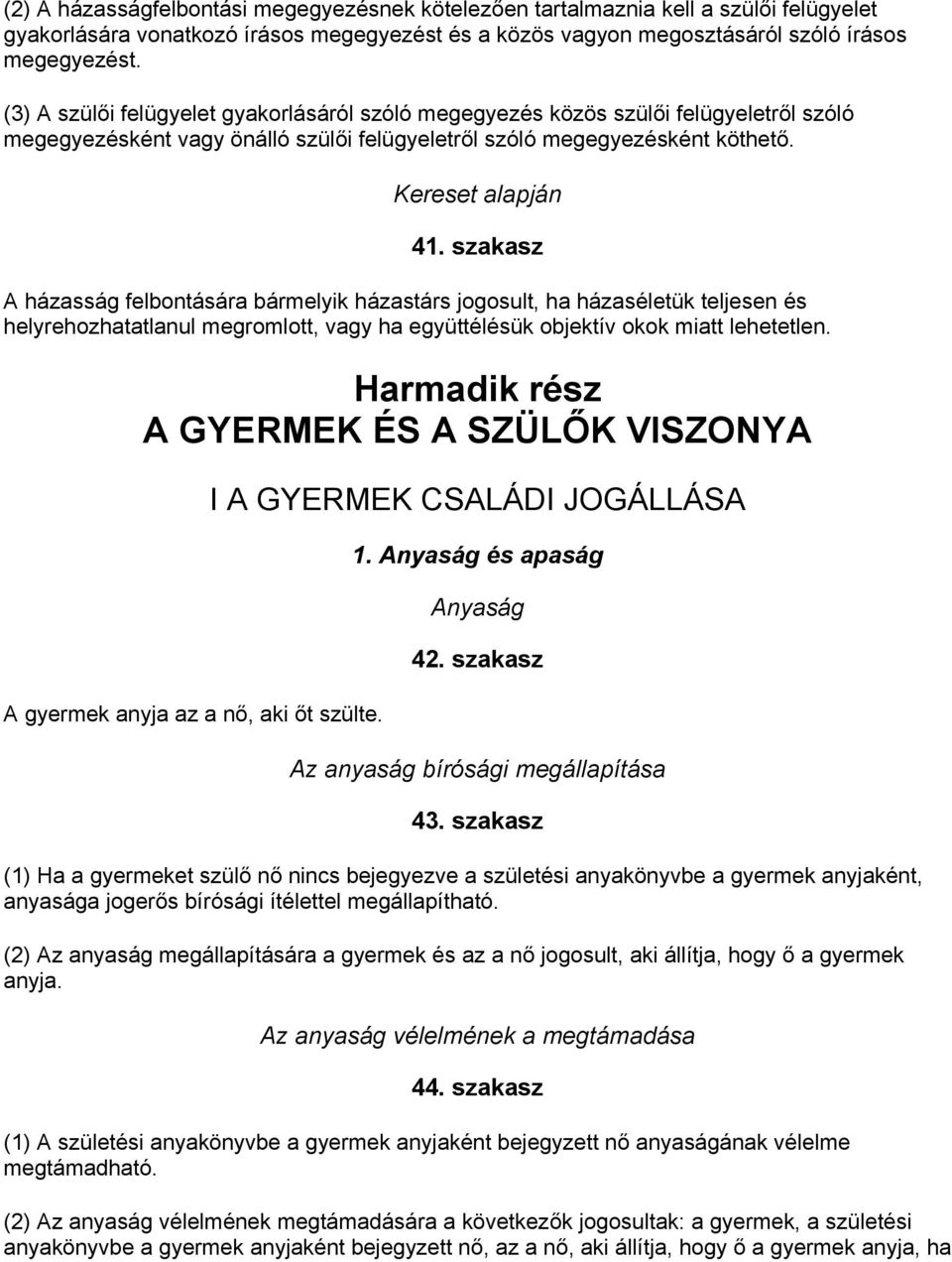 (2) A házasságfelbontási megegyezésnek kötelezően tartalmaznia kell a szülői felügyelet gyakorlására vonatkozó írásos megegyezést és a közös vagyon megosztásáról szóló írásos megegyezést.

(3) A szülői felügyelet gyakorlásáról szóló megegyezés közös szülői felügyeletről szóló megegyezésként vagy önálló szülői felügyeletről szóló megegyezésként köthető.

Kereset alapján

41. szakasz

A házasság felbontására bármelyik házastárs jogosult, ha házaséletük teljesen és helyrehozhatatlanul megromlott, vagy ha együttélésük objektív okok miatt lehetetlen.

Harmadik rész
A GYERMEK ÉS A SZÜLŐK VISZONYA

I A GYERMEK CSALÁDI JOGÁLLÁSA

1. Anyaság és apaság

Anyaság

42. szakasz

A gyermek anyja az a nő, aki őt szülte.

Az anyaság bírósági megállapítása

43. szakasz

(1) Ha a gyermeket szülő nő nincs bejegyezve a születési anyakönyvbe a gyermek anyjaként, anyasága jogerős bírósági ítélettel megállapítható.

(2) Az anyaság megállapítására a gyermek és az a nő jogosult, aki állítja, hogy ő a gyermek anyja.

Az anyaság vélelmének a megtámadása

44. szakasz

(1) A születési anyakönyvbe a gyermek anyjaként bejegyzett nő anyaságának vélelme megtámadható.

(2) Az anyaság vélelmének megtámadására a következők jogosultak: a gyermek, a születési anyakönyvbe a gyermek anyjaként bejegyzett nő, az a nő, aki állítja, hogy ő a gyermek anyja, ha